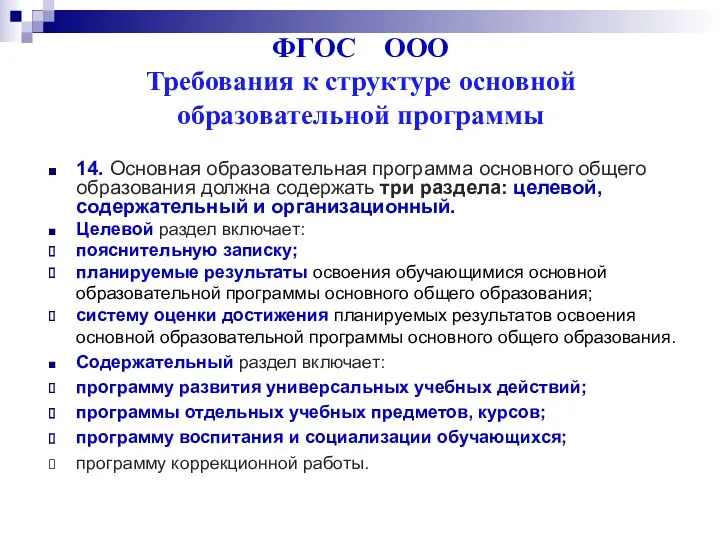 ФГОС ООО
Требования к структуре основной образовательной программы

14. Основная образовательная программа основного общего образования должна содержать три раздела: целевой, содержательный и организационный.

Целевой раздел включает:

пояснительную записку;

планируемые результаты освоения обучающимися основной образовательной программы основного общего образования;

систему оценки достижения планируемых результатов освоения основной образовательной программы основного общего образования.

Содержательный раздел включает:

программу развития универсальных учебных действий;

программы отдельных учебных предметов, курсов;

программу воспитания и социализации обучающихся;

программу коррекционной работы.